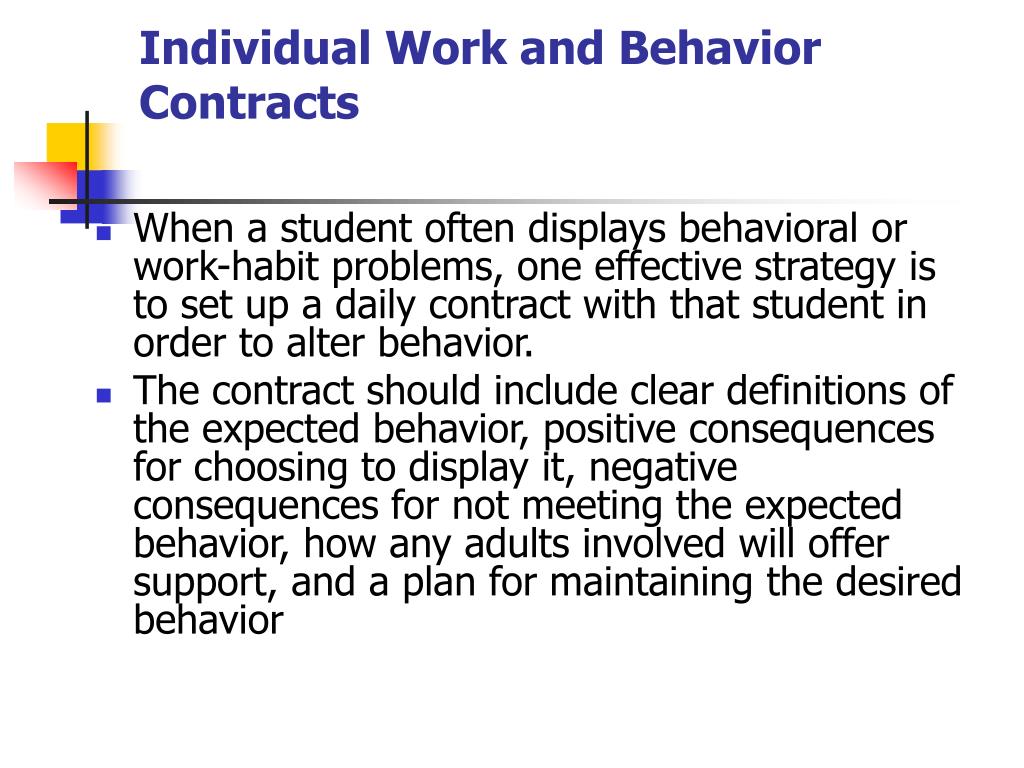 Individual Work and Behavior Contracts

- When a student often displays behavioral or work-habit problems, one effective strategy is to set up a daily contract with that student in order to alter behavior.
- The contract should include clear definitions of the expected behavior, positive consequences for choosing to display it, negative consequences for not meeting the expected behavior, how any adults involved will offer support, and a plan for maintaining the desired behavior